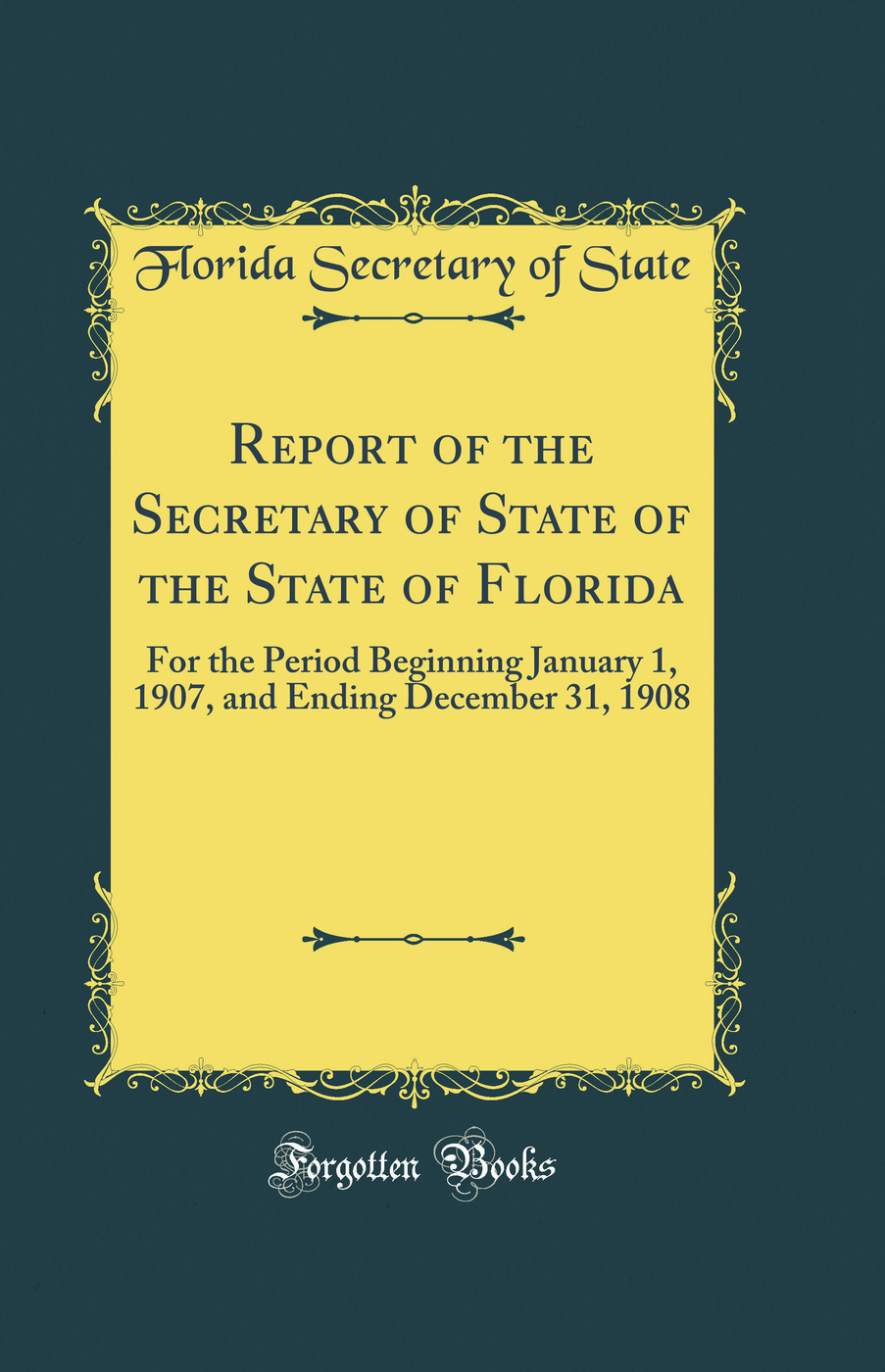 Florida Secretary of State

Report of the Secretary of State of the State of Florida

For the Period Beginning January 1, 1907, and Ending December 31, 1908

Forgotten Books